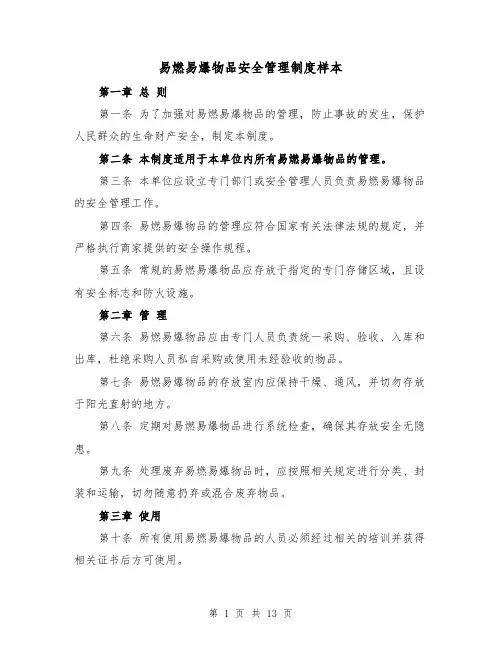 易燃易爆物品安全管理制度样本

第一章 总 则

第一条 为了加强对易燃易爆物品的管理，防止事故的发生，保护人民群众的生命财产安全，制定本制度。

第二条 本制度适用于本单位内所有易燃易爆物品的管理。

第三条 本单位应设立专门部门或安全管理人员负责易燃易爆物品的安全管理工作。

第四条 易燃易爆物品的管理应符合国家有关法律法规的规定，并严格执行商家提供的安全操作规程。

第五条 常规的易燃易爆物品应存放于指定的专门存储区域，且设有安全标志和防火设施。

第二章 管 理

第六条 易燃易爆物品应由专门人员负责统一采购、验收、入库和出库，杜绝采购人员私自采购或使用未经验收的物品。

第七条 易燃易爆物品的存放室内应保持干燥、通风，并切勿存放于阳光直射的地方。

第八条 定期对易燃易爆物品进行系统检查，确保其存放安全无隐患。

第九条 处理废弃易燃易爆物品时，应按照相关规定进行分类、封装和运输，切勿随意扔弃或混合废弃物品。

第三章 使用

第十条 所有使用易燃易爆物品的人员必须经过相关的培训并获得相关证书后方可使用。

第 1 页 共 13 页